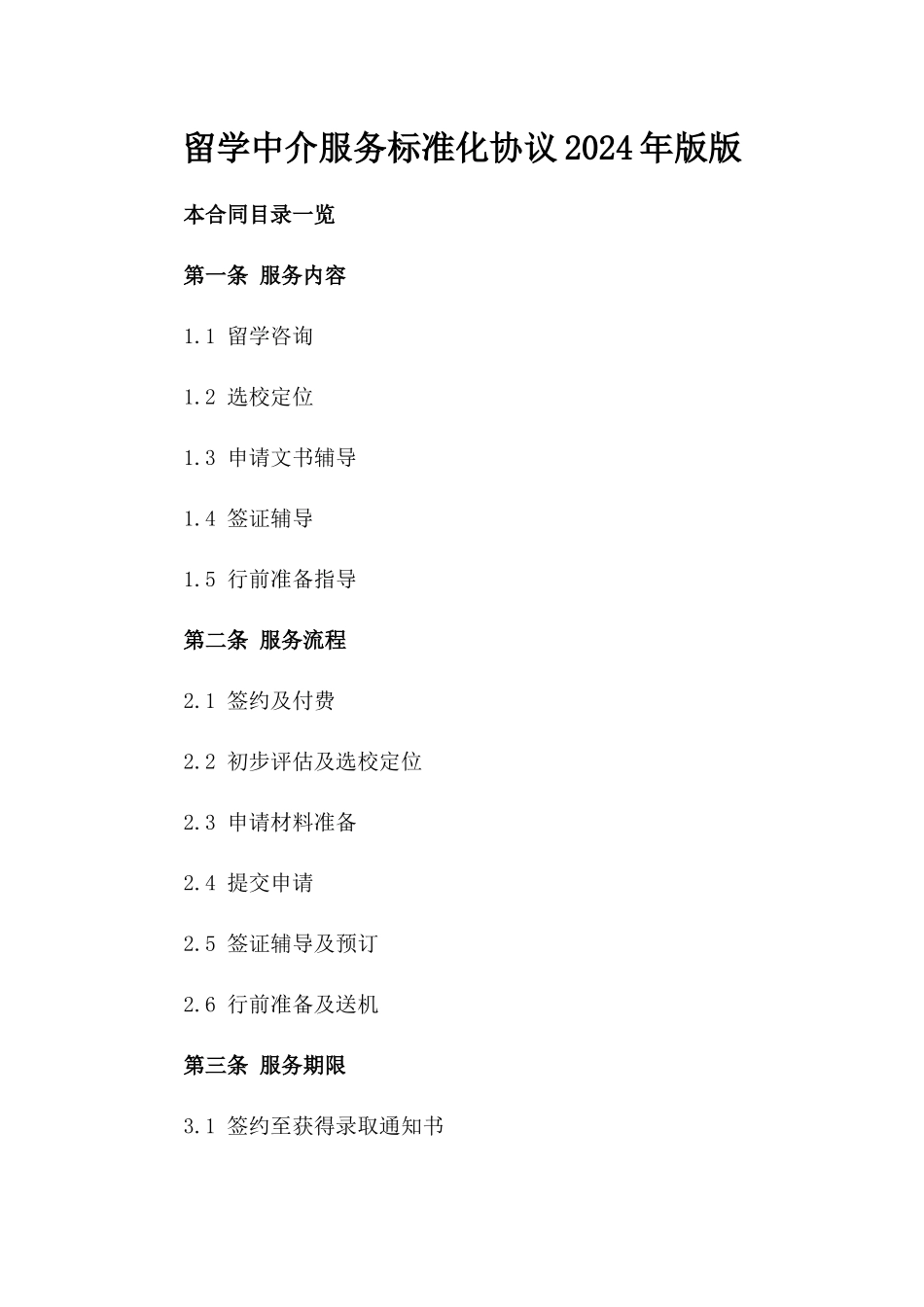 留学中介服务标准化协议2024年版版

本合同目录一览

第一条 服务内容

1.1 留学咨询

1.2 选校定位

1.3 申请文书辅导

1.4 签证辅导

1.5 行前准备指导

第二条 服务流程

2.1 签约及付费

2.2 初步评估及选校定位

2.3 申请材料准备

2.4 提交申请

2.5 签证辅导及预订

2.6 行前准备及送机

第三条 服务期限

3.1 签约至获得录取通知书